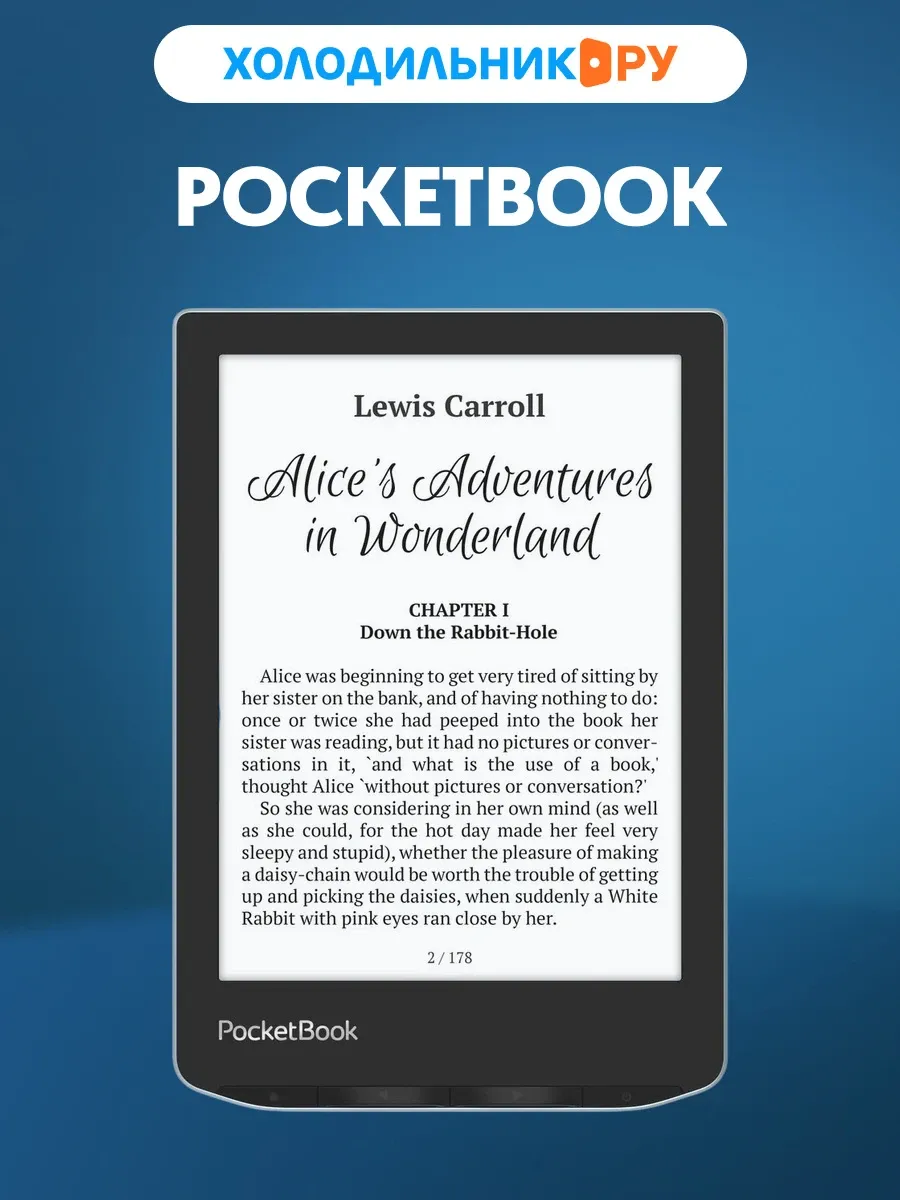 ХОЛОДИЛЬНИК.РУ

POCKETBOOK

Lewis Carroll

Alice's Adventures in Wonderland

CHAPTER I
Down the Rabbit-Hole

Alice was beginning to get very tired of sitting by her sister on the bank, and of having nothing to do: once or twice she had peeped into the book her sister was reading, but it had no pictures or conversations in it, `and what is the use of a book,' thought Alice `without pictures or conversation?'

So she was considering in her own mind (as well as she could, for the hot day made her feel very sleepy and stupid), whether the pleasure of making a daisy-chain would be worth the trouble of getting up and picking the daisies, when suddenly a White Rabbit with pink eyes ran close by her.

2 / 178

PocketBook